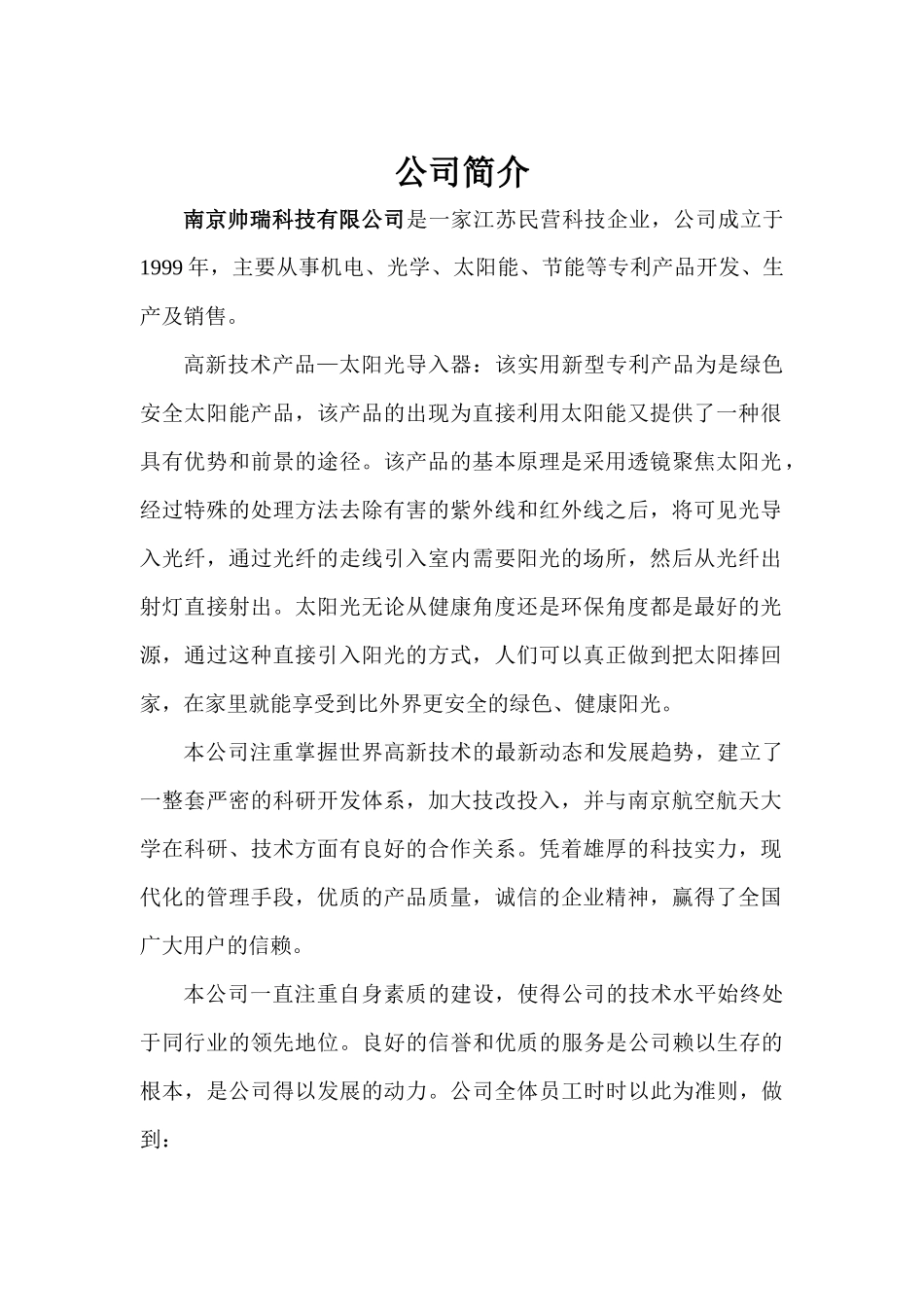 公司简介

南京帅瑞科技有限公司是一家江苏民营科技企业，公司成立于1999年，主要从事机电、光学、太阳能、节能等专利产品开发、生产及销售。

高新技术产品—太阳光导入器：该实用新型专利产品为是绿色安全太阳能产品，该产品的出现为直接利用太阳能又提供了一种很具有优势和前景的途径。该产品的基本原理是采用透镜聚焦太阳光，经过特殊的处理方法去除有害的紫外线和红外线之后，将可见光导入光纤，通过光纤的走线引入室内需要阳光的场所，然后从光纤出射灯直接射出。太阳光无论从健康角度还是环保角度都是最好的光源，通过这种直接引入阳光的方式，人们可以真正做到把太阳捧回家，在家里就能享受到比外界更安全的绿色、健康阳光。

本公司注重掌握世界高新技术的最新动态和发展趋势，建立了一整套严密的科研开发体系，加大技改投入，并与南京航空航天大学在科研、技术方面有良好的合作关系。凭着雄厚的科技实力，现代化的管理手段，优质的产品质量，诚信的企业精神，赢得了全国广大用户的信赖。

本公司一直注重自身素质的建设，使得公司的技术水平始终处于同行业的领先地位。良好的信誉和优质的服务是公司赖以生存的根本，是公司得以发展的动力。公司全体员工时时以此为准则，做到：